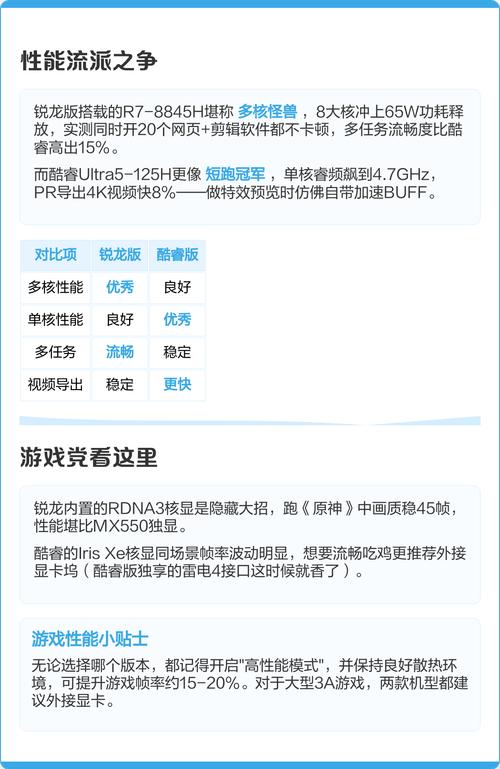 性能流派之争

锐龙版搭载的R7-8845H堪称 多核怪兽 ，8大核冲上65W功耗释放，实测同时开20个网页+剪辑软件都不卡顿，多任务流畅度比酷睿高出15%。

而酷睿Ultra5-125H更像 短跑冠军 ，单核睿频飙到4.7GHz，PR导出4K视频快8%——做特效预览时仿佛自带加速BUFF。

| 对比项 | 锐龙版 | 酷睿版 |
|---|---|---|
| 多核性能 | 优秀 | 良好 |
| 单核性能 | 良好 | 优秀 |
| 多任务 | 流畅 | 稳定 |
| 视频导出 | 稳定 | 更快 |

游戏党看这里

锐龙内置的RDNA3核显是隐藏大招，跑《原神》中画质稳45帧，性能堪比MX550独显。

酷睿的Iris Xe核显同场景帧率波动明显，想要流畅吃鸡更推荐外接显卡坞（酷睿版独享的雷电4接口这时候就香了）。

游戏性能小贴士
无论选择哪个版本，都记得开启"高性能模式"，并保持良好散热环境，可提升游戏帧率约15-20%。对于大型3A游戏，两款机型都建议外接显卡。